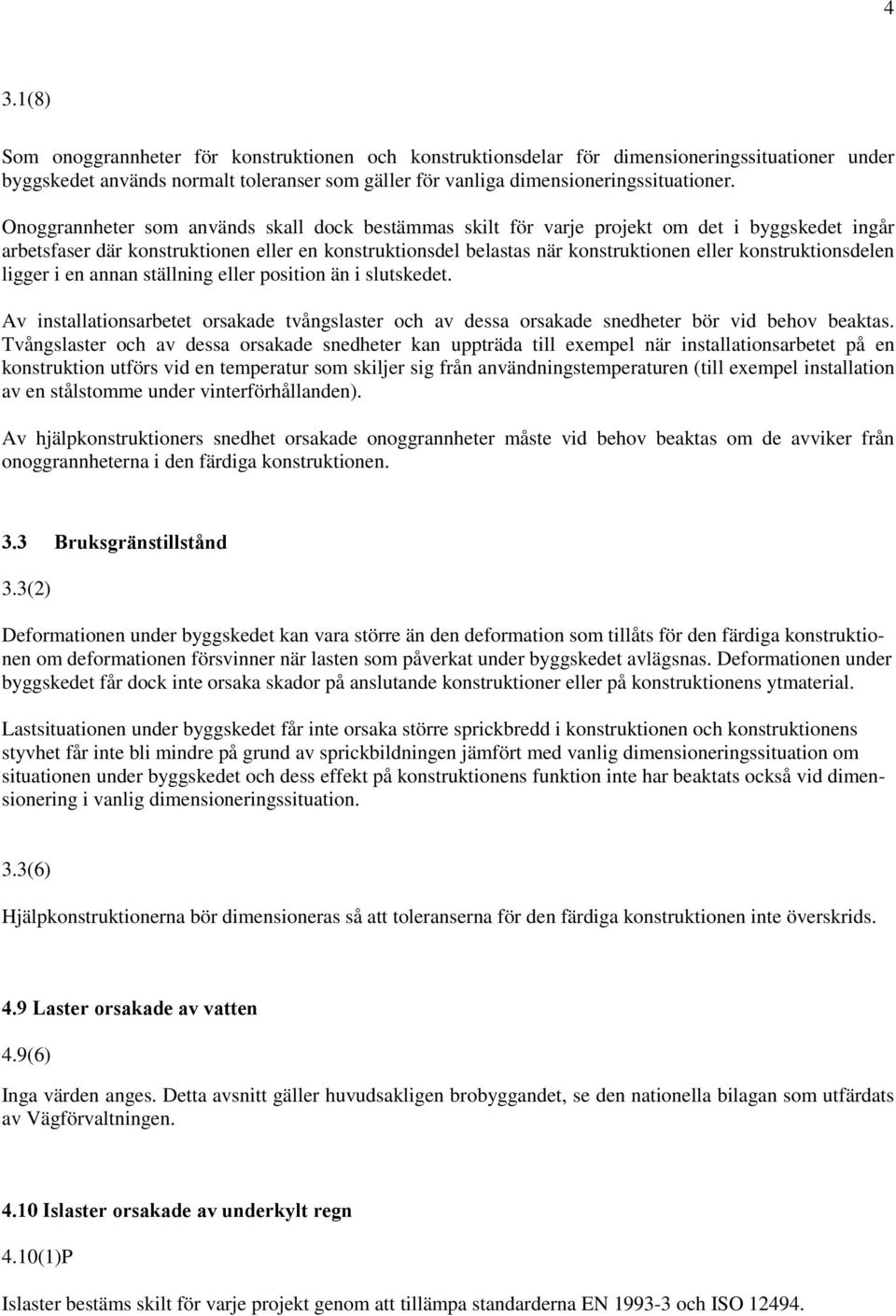 4

3.1(8)

Som onoggrannheter för konstruktionen och konstruktionsdelar för dimensioneringssituationer under byggskedet används normalt toleranser som gäller för vanliga dimensioneringssituationer.

Onoggrannheter som används skall dock bestämmas skilt för varje projekt om det i byggskedet ingår arbetsfaser där konstruktionen eller en konstruktionsdel belastas när konstruktionen eller konstruktionsdelen ligger i en annan ställning eller position än i slutskedet.

Av installationsarbetet orsakade tvångslaster och av dessa orsakade snedheter bör vid behov beaktas. Tvångslaster och av dessa orsakade snedheter kan uppträda till exempel när installationsarbetet på en konstruktion utförs vid en temperatur som skiljer sig från användningstemperaturen (till exempel installation av en stålstomme under vinterförhållanden).

Av hjälpkonstruktioners snedhet orsakade onoggrannheter måste vid behov beaktas om de avviker från onoggrannheterna i den färdiga konstruktionen.

3.3 Bruksgränstillstånd

3.3(2)

Deformationen under byggskedet kan vara större än den deformation som tillåts för den färdiga konstruktionen om deformationen försvinner när lasten som påverkat under byggskedet avlägsnas. Deformationen under byggskedet får dock inte orsaka skador på anslutande konstruktioner eller på konstruktionens ytmaterial.

Lastsituationen under byggskedet får inte orsaka större sprickbredd i konstruktionen och konstruktionens styvhet får inte bli mindre på grund av sprickbildningen jämfört med vanlig dimensioneringssituation om situationen under byggskedet och dess effekt på konstruktionens funktion inte har beaktats också vid dimensionering i vanlig dimensioneringssituation.

3.3(6)

Hjälpkonstruktionerna bör dimensioneras så att toleranserna för den färdiga konstruktionen inte överskrids.

4.9 Laster orsakade av vatten

4.9(6)

Inga värden anges. Detta avsnitt gäller huvudsakligen brobyggandet, se den nationella bilagan som utfärdats av Vägförvaltningen.

4.10 Islaster orsakade av underkylt regn

4.10(1)P

Islaster bestäms skilt för varje projekt genom att tillämpa standarderna EN 1993-3 och ISO 12494.